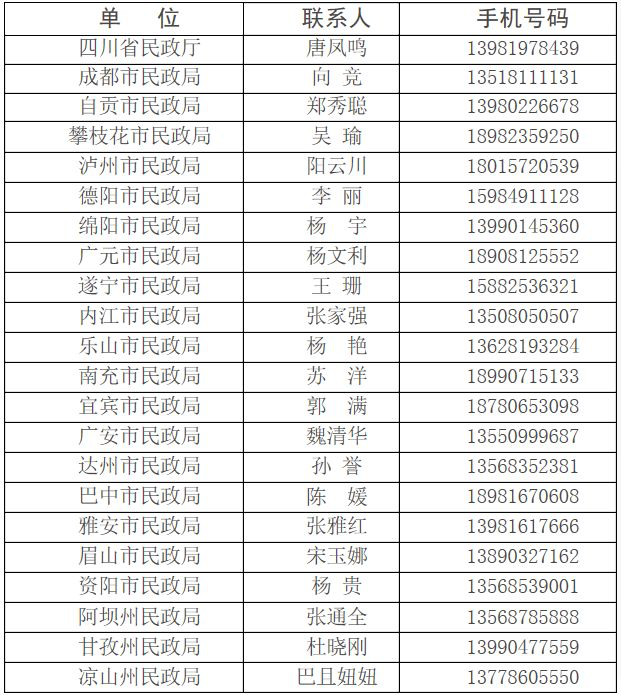 | 单　位 | 联系人 | 手机号码 |
|---|---|---|
| 四川省民政厅 | 唐凤鸣 | 13981978439 |
| 成都市民政局 | 向　竞 | 13518111131 |
| 自贡市民政局 | 郑秀聪 | 13980226678 |
| 攀枝花市民政局 | 吴　瑜 | 18982359250 |
| 泸州市民政局 | 阳云川 | 18015720539 |
| 德阳市民政局 | 李　丽 | 15984911128 |
| 绵阳市民政局 | 杨　宇 | 13990145360 |
| 广元市民政局 | 杨文利 | 18908125552 |
| 遂宁市民政局 | 王　珊 | 15882536321 |
| 内江市民政局 | 张家强 | 13508050507 |
| 乐山市民政局 | 杨　艳 | 13628193284 |
| 南充市民政局 | 苏　洋 | 18990715133 |
| 宜宾市民政局 | 郭　满 | 18780653098 |
| 广安市民政局 | 魏清华 | 13550999687 |
| 达州市民政局 | 孙　誉 | 13568352381 |
| 巴中市民政局 | 陈　媛 | 18981670608 |
| 雅安市民政局 | 张雅红 | 13981617666 |
| 眉山市民政局 | 宋玉娜 | 13890327162 |
| 资阳市民政局 | 杨　贵 | 13568539001 |
| 阿坝州民政局 | 张通全 | 13568785888 |
| 甘孜州民政局 | 杜晓刚 | 13990477559 |
| 凉山州民政局 | 巴且妞妞 | 13778605550 |